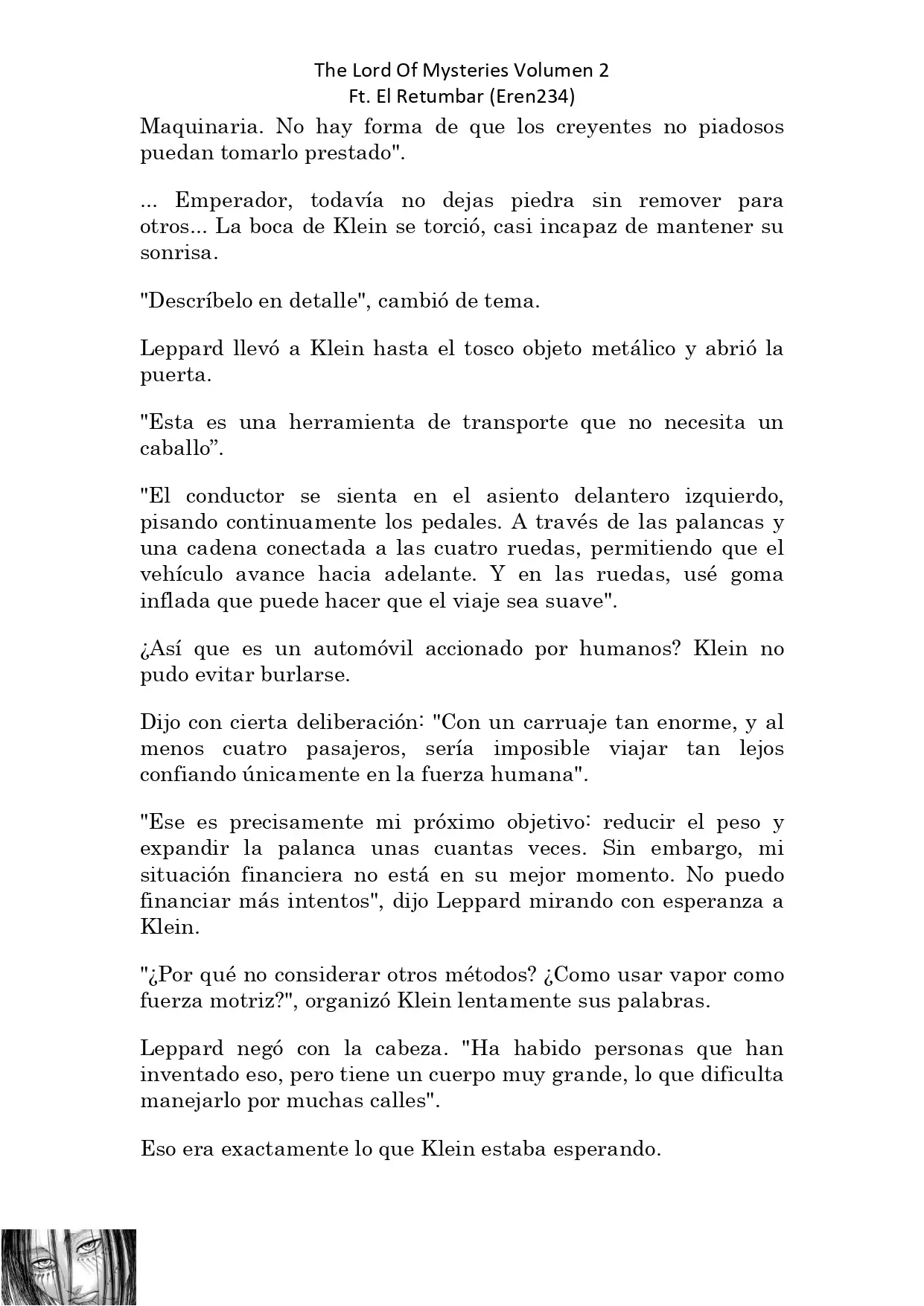 The Lord Of Mysteries Volumen 2
Ft. El Retumbar (Eren234)

Maquinaria. No hay forma de que los creyentes no piadosos puedan tomarlo prestado".

... Emperador, todavía no dejas piedra sin remover para otros... La boca de Klein se torció, casi incapaz de mantener su sonrisa.

"Descríbelo en detalle", cambió de tema.

Leppard llevó a Klein hasta el tosco objeto metálico y abrió la puerta.

"Esta es una herramienta de transporte que no necesita un caballo”.

"El conductor se sienta en el asiento delantero izquierdo, pisando continuamente los pedales. A través de las palancas y una cadena conectada a las cuatro ruedas, permitiendo que el vehículo avance hacia adelante. Y en las ruedas, usé goma inflada que puede hacer que el viaje sea suave".

¿Así que es un automóvil accionado por humanos? Klein no pudo evitar burlarse.

Dijo con cierta deliberación: "Con un carruaje tan enorme, y al menos cuatro pasajeros, sería imposible viajar tan lejos confiando únicamente en la fuerza humana".

"Ese es precisamente mi próximo objetivo: reducir el peso y expandir la palanca unas cuantas veces. Sin embargo, mi situación financiera no está en su mejor momento. No puedo financiar más intentos", dijo Leppard mirando con esperanza a Klein.

"¿Por qué no considerar otros métodos? ¿Como usar vapor como fuerza motriz?", organizó Klein lentamente sus palabras.

Leppard negó con la cabeza. "Ha habido personas que han inventado eso, pero tiene un cuerpo muy grande, lo que dificulta manejarlo por muchas calles".

Eso era exactamente lo que Klein estaba esperando.